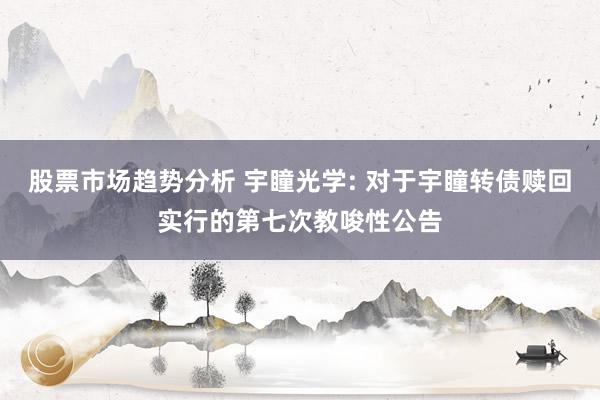 股票市场趋势分析 宇瞳光学: 对于宇瞳转债赎回实行的第七次教唆性公告